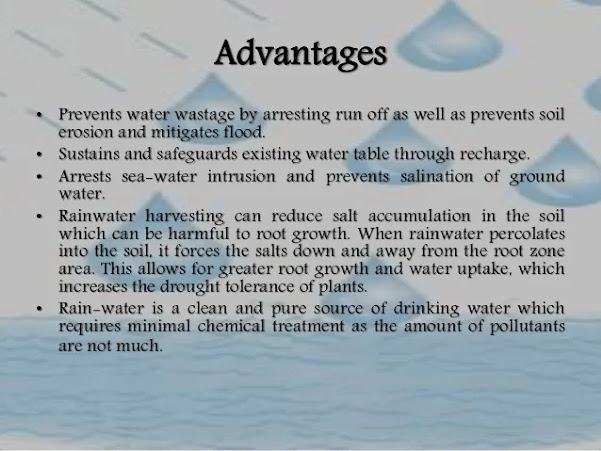 Advantages

• Prevents water wastage by arresting run off as well as prevents soil erosion and mitigates flood.
• Sustains and safeguards existing water table through recharge.
• Arrests sea-water intrusion and prevents salination of ground water.
• Rainwater harvesting can reduce salt accumulation in the soil which can be harmful to root growth. When rainwater percolates into the soil, it forces the salts down and away from the root zone area. This allows for greater root growth and water uptake, which increases the drought tolerance of plants.
• Rain-water is a clean and pure source of drinking water which requires minimal chemical treatment as the amount of pollutants are not much.